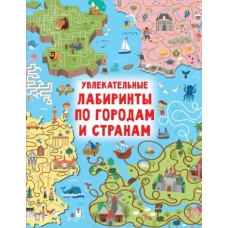 УВЛЕКАТЕЛЬНЫЕ
ЛАБИРИНТЫ
ПО ГОРОДАМ
И СТРАНАМ